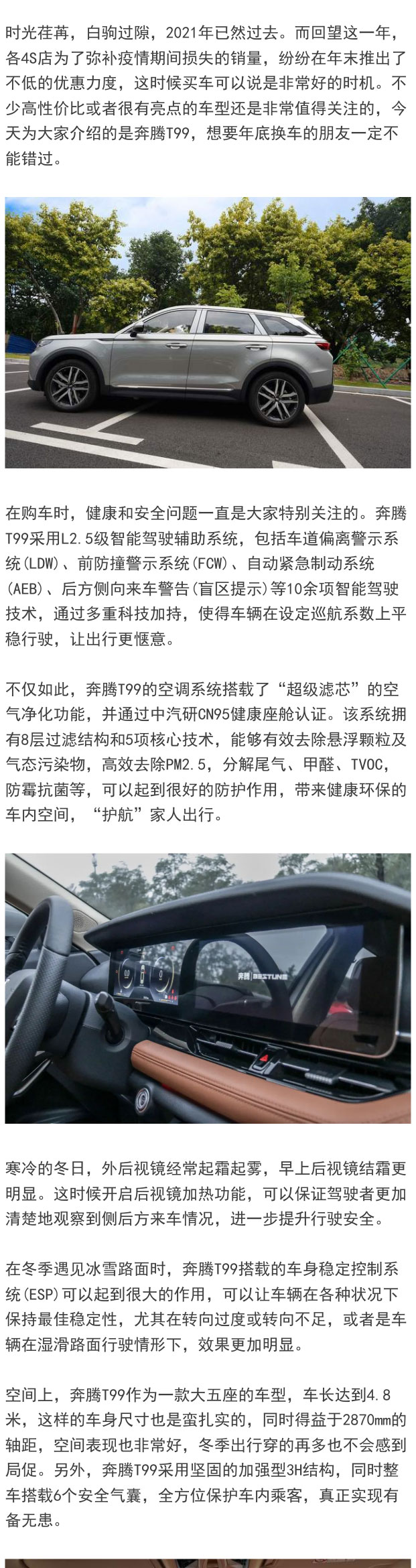 时光荏苒，白驹过隙，2021年已然过去。而回望这一年，各4S店为了弥补疫情期间损失的销量，纷纷在年末推出了不低的优惠力度，这时候买车可以说是非常好的时机。不少高性价比或者很有亮点的车型还是非常值得关注的，今天为大家介绍的是奔腾T99，想要年底换车的朋友一定不能错过。

在购车时，健康和安全问题一直是大家特别关注的。奔腾T99采用L2.5级智能驾驶辅助系统，包括车道偏离警示系统(LDW)、前防撞警示系统(FCW)、自动紧急制动系统(AEB)、后方侧向来车警告(盲区提示)等10余项智能驾驶技术，通过多重科技加持，使得车辆在设定巡航系数上平稳行驶，让出行更惬意。

不仅如此，奔腾T99的空调系统搭载了“超级滤芯”的空气净化功能，并通过中汽研CN95健康座舱认证。该系统拥有8层过滤结构和5项核心技术，能够有效去除悬浮颗粒及气态污染物，高效去除PM2.5，分解尾气、甲醛、TVOC，防霉抗菌等，可以起到很好的防护作用，带来健康环保的车内空间，“护航”家人出行。

奔腾 BESTUNE

寒冷的冬日，外后视镜经常起霜起雾，早上后视镜结霜更明显。这时候开启后视镜加热功能，可以保证驾驶者更加清楚地观察到侧后方来车情况，进一步提升行驶安全。

在冬季遇见冰雪路面时，奔腾T99搭载的车身稳定控制系统(ESP)可以起到很大的作用，可以让车辆在各种状况下保持最佳稳定性，尤其在转向过度或转向不足，或者是车辆在湿滑路面行驶情形下，效果更加明显。

空间上，奔腾T99作为一款大五座的车型，车长达到4.8米，这样的车身尺寸也是蛮扎实的，同时得益于2870mm的轴距，空间表现也非常好，冬季出行穿的再多也不会感到局促。另外，奔腾T99采用坚固的加强型3H结构，同时整车搭载6个安全气囊，全方位保护车内乘客，真正实现有备无患。